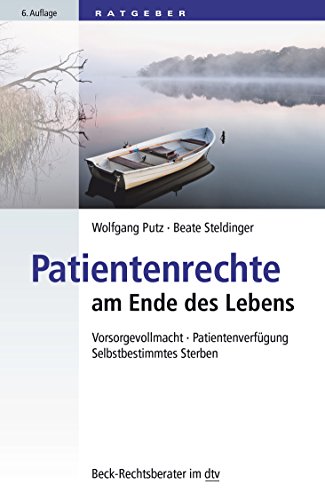 6. Auflage

RATGEBER

Wolfgang Putz · Beate Steldinger

Patientenrechte
am Ende des Lebens

Vorsorgevollmacht · Patientenverfügung
Selbstbestimmtes Sterben

Beck-Rechtsberater im dtv